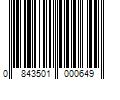 0 843501 000649